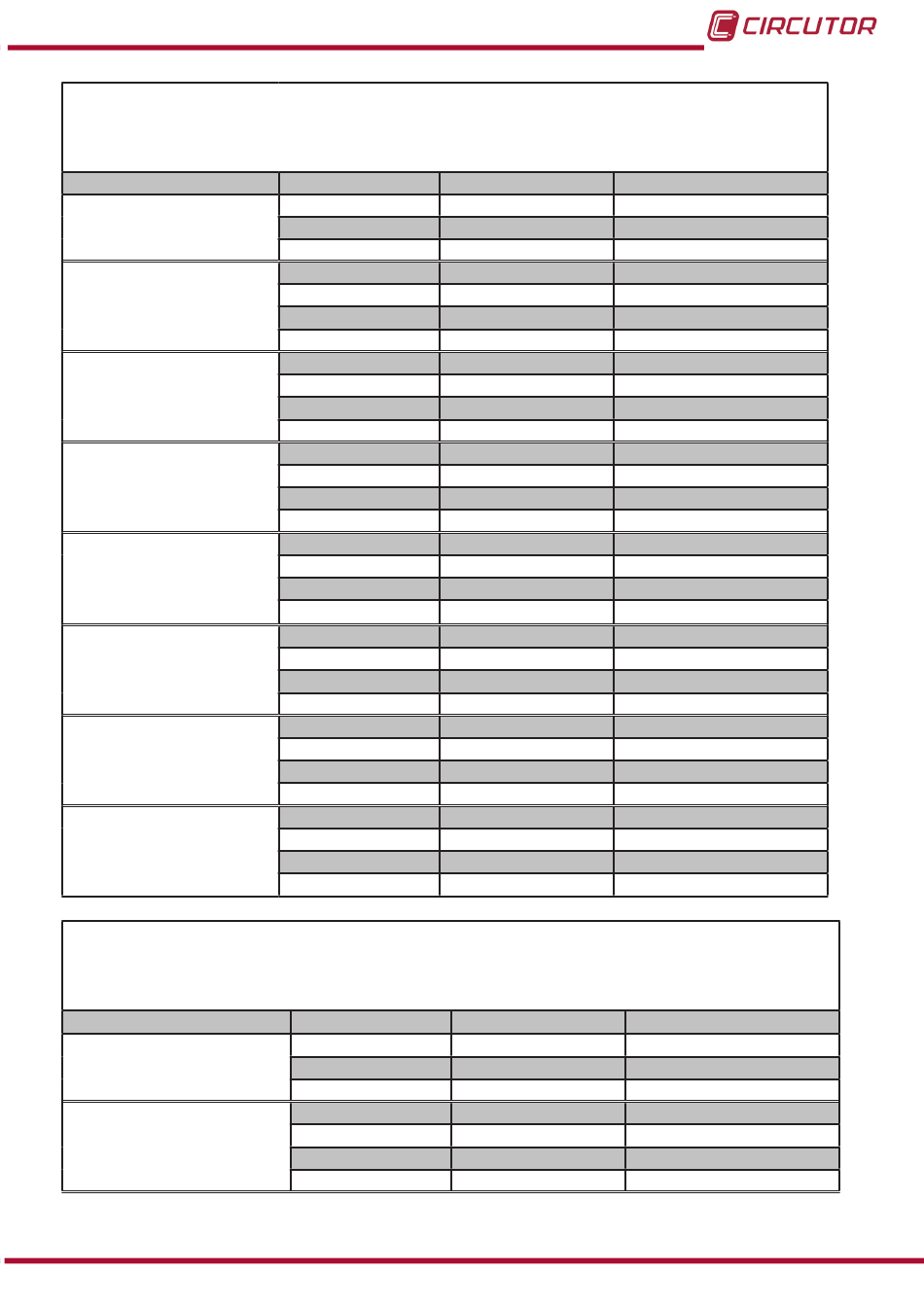 CIRCUTOR